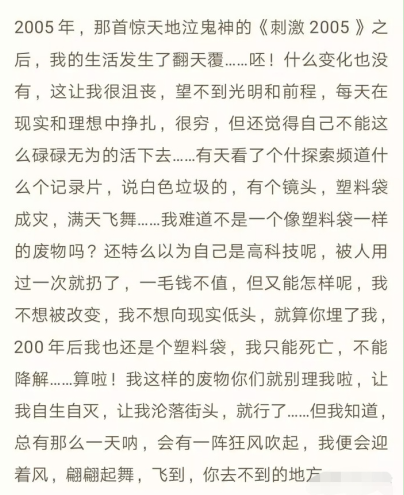 2005 年，那首惊天地泣鬼神的《刺激 2005 》之后，我的生活发生了翻天覆……呸！什么变化也没有，这让我很沮丧，望不到光明和前程，每天在现实和理想中挣扎，很穷，但还觉得自己不能这么碌碌无为的活下去……有天看了个什探索频道什么个记录片，说白色垃圾的，有个镜头，塑料袋成灾，满天飞舞……我难道不是一个像塑料袋一样的废物吗？还特么以为自己是高科技呢，被人用过一次就扔了，一毛钱不值，但又能怎样呢，我不想被改变，我不想向现实低头，就算你埋了我，200 年后我也还是个塑料袋，我只能死亡，不能降解……算啦！我这样的废物你们就别理我啦，让我自生自灭，让我沦落街头，就行了……但我知道，总有那么一天呐，会有一阵狂风吹起，我便会迎着风，翩翩起舞，飞到，你去不到的地方